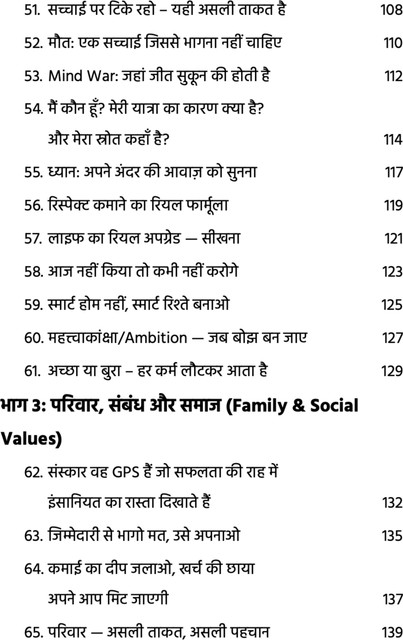 51. सच्चाई पर टिके रहो – यही असली ताकत है 108

52. मौत: एक सच्चाई जिससे भागना नहीं चाहिए 110

53. Mind War: जहां जीत सुकून की होती है 112

54. मैं कौन हूँ? मेरी यात्रा का कारण क्या है? और मेरा स्रोत कहाँ है? 114

55. ध्यान: अपने अंदर की आवाज़ को सुनना 117

56. रिस्पेक्ट कमाने का रियल फार्मूला 119

57. लाइफ का रियल अपग्रेड — सीखना 121

58. आज नहीं किया तो कभी नहीं करोगे 123

59. स्मार्ट होम नहीं, स्मार्ट रिश्ते बनाओ 125

60. महत्त्वाकांक्षा/Ambition — जब बोझ बन जाए 127

61. अच्छा या बुरा – हर कर्म लौटकर आता है 129

भाग 3: परिवार, संबंध और समाज (Family & Social Values)

62. संस्कार वह GPS हैं जो सफलता की राह में इंसानियत का रास्ता दिखाते हैं 132

63. जिम्मेदारी से भागो मत, उसे अपनाओ 135

64. कमाई का दीप जलाओ, खर्च की छाया अपने आप मिट जाएगी 137

65. परिवार — असली ताकत, असली पहचान 139